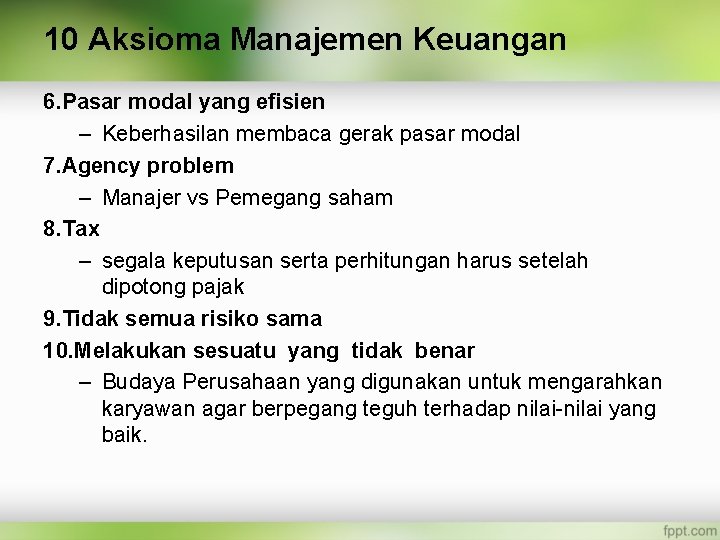 10 Aksioma Manajemen Keuangan

6.Pasar modal yang efisien

– Keberhasilan membaca gerak pasar modal

7.Agency problem

– Manajer vs Pemegang saham

8.Tax

– segala keputusan serta perhitungan harus setelah dipotong pajak

9.Tidak semua risiko sama

10.Melakukan sesuatu yang tidak benar

– Budaya Perusahaan yang digunakan untuk mengarahkan karyawan agar berpegang teguh terhadap nilai-nilai yang baik.

fppt.com